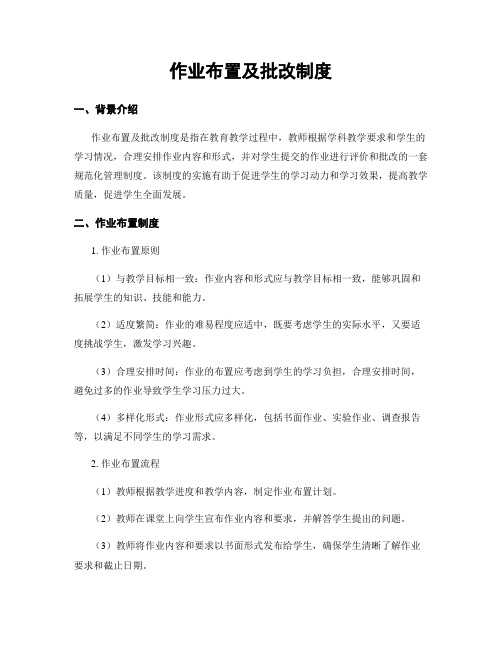 作业布置及批改制度

一、背景介绍

作业布置及批改制度是指在教育教学过程中，教师根据学科教学要求和学生的学习情况，合理安排作业内容和形式，并对学生提交的作业进行评价和批改的一套规范化管理制度。该制度的实施有助于促进学生的学习动力和学习效果，提高教学质量，促进学生全面发展。

二、作业布置制度

1. 作业布置原则

（1）与教学目标相一致：作业内容和形式应与教学目标相一致，能够巩固和拓展学生的知识、技能和能力。

（2）适度繁简：作业的难易程度应适中，既要考虑学生的实际水平，又要适度挑战学生，激发学习兴趣。

（3）合理安排时间：作业的布置应考虑到学生的学习负担，合理安排时间，避免过多的作业导致学生学习压力过大。

（4）多样化形式：作业形式应多样化，包括书面作业、实验作业、调查报告等，以满足不同学生的学习需求。

2. 作业布置流程

（1）教师根据教学进度和教学内容，制定作业布置计划。

（2）教师在课堂上向学生宣布作业内容和要求，并解答学生提出的问题。

（3）教师将作业内容和要求以书面形式发布给学生，确保学生清晰了解作业要求和截止日期。